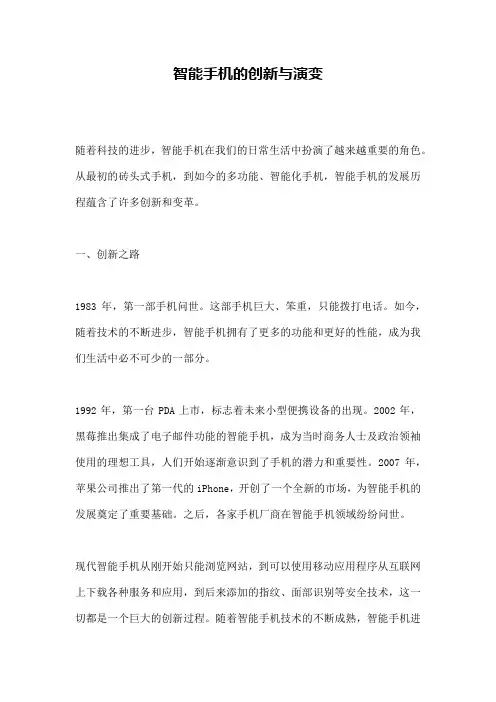 智能手机的创新与演变

随着科技的进步，智能手机在我们的日常生活中扮演了越来越重要的角色。从最初的砖头式手机，到如今的多功能、智能化手机，智能手机的发展历程蕴含了许多创新和变革。

一、创新之路

1983 年，第一部手机问世。这部手机巨大、笨重，只能拨打电话。如今，随着技术的不断进步，智能手机拥有了更多的功能和更好的性能，成为我们生活中必不可少的一部分。

1992 年，第一台 PDA 上市，标志着未来小型便携设备的出现。2002 年，黑莓推出集成了电子邮件功能的智能手机，成为当时商务人士及政治领袖使用的理想工具，人们开始逐渐意识到了手机的潜力和重要性。2007 年，苹果公司推出了第一代的 iPhone，开创了一个全新的市场，为智能手机的发展奠定了重要基础。之后，各家手机厂商在智能手机领域纷纷问世。

现代智能手机从刚开始只能浏览网站，到可以使用移动应用程序从互联网上下载各种服务和应用，到后来添加的指纹、面部识别等安全技术，这一切都是一个巨大的创新过程。随着智能手机技术的不断成熟，智能手机进